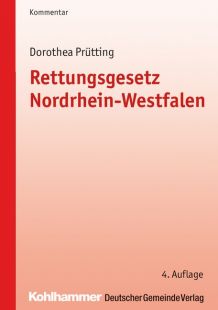 Kommentar

Dorothea Prütting

Rettungsgesetz Nordrhein-Westfalen

4. Auflage

Kohlhammer Deutscher Gemeinde Verlag